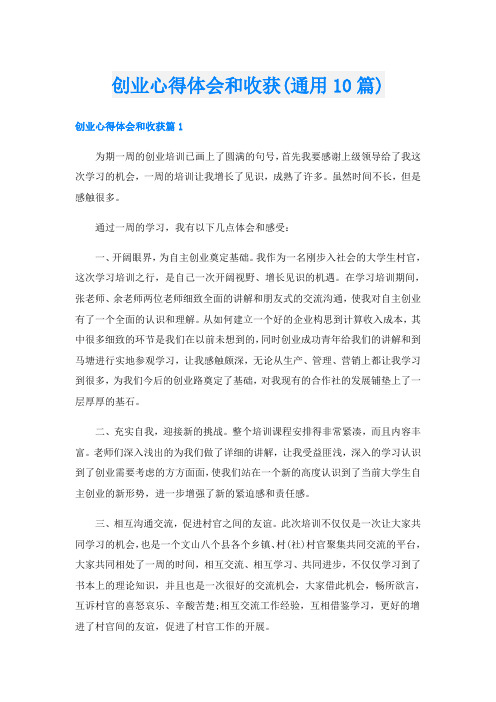 创业心得体会和收获(通用10篇)

创业心得体会和收获篇1

为期一周的创业培训已画上了圆满的句号，首先我要感谢上级领导给了我这次学习的机会，一周的培训让我增长了见识，成熟了许多。虽然时间不长，但是感触很多。

通过一周的学习，我有以下几点体会和感受：

一、开阔眼界，为自主创业奠定基础。我作为一名刚步入社会的大学生村官，这次学习培训之行，是自己一次开阔视野、增长见识的机遇。在学习培训期间，张老师、余老师两位老师细致全面的讲解和朋友式的交流沟通，使我对自主创业有了一个全面的认识和理解。从如何建立一个好的企业构思到计算收入成本，其中很多细致的环节是我们在以前未想到的，同时创业成功青年给我们的讲解和到马塘进行实地参观学习，让我感触颇深，无论从生产、管理、营销上都让我学习到很多，为我们今后的创业路奠定了基础，对我现有的合作社的发展铺垫上了一层厚厚的基石。

二、充实自我，迎接新的挑战。整个培训课程安排得非常紧凑，而且内容丰富。老师们深入浅出的为我们做了详细的讲解，让我受益匪浅，深入的学习认识到了创业需要考虑的方方面面，使我们站在一个新的高度认识到了当前大学生自主创业的新形势，进一步增强了新的紧迫感和责任感。

三、相互沟通交流，促进村官之间的友谊。此次培训不仅仅是一次让大家共同学习的机会，也是一个文山八个县各个乡镇、村(社)村官聚集共同交流的平台，大家共同相处了一周的时间，相互交流、相互学习、共同进步，不仅仅学习到了书本上的理论知识，并且也是一次很好的交流机会，大家借此机会，畅所欲言，互诉村官的喜怒哀乐、辛酸苦楚;相互交流工作经验，互相借鉴学习，更好的增进了村官间的友谊，促进了村官工作的开展。